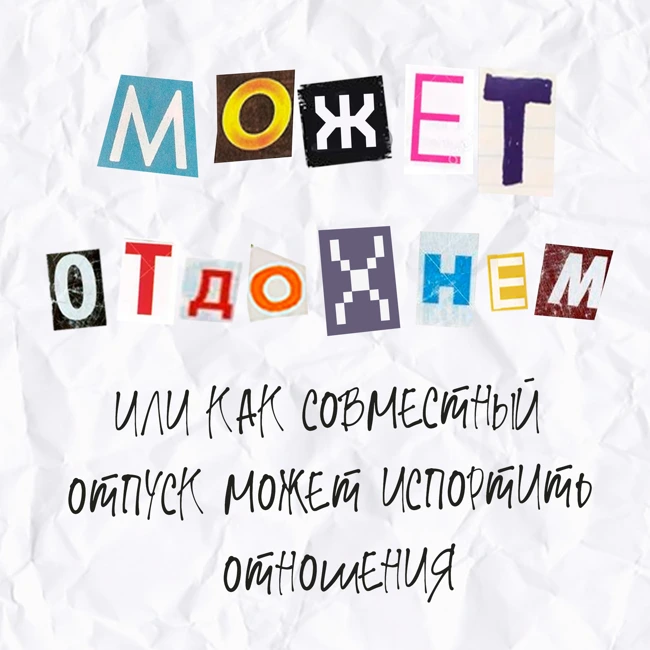 МОЖЕТ ОТДОХНЕМ

ИЛИ КАК СОВМЕСТНЫЙ ОТПУСК МОЖЕТ ИСПОРТИТЬ ОТНОШЕНИЯ